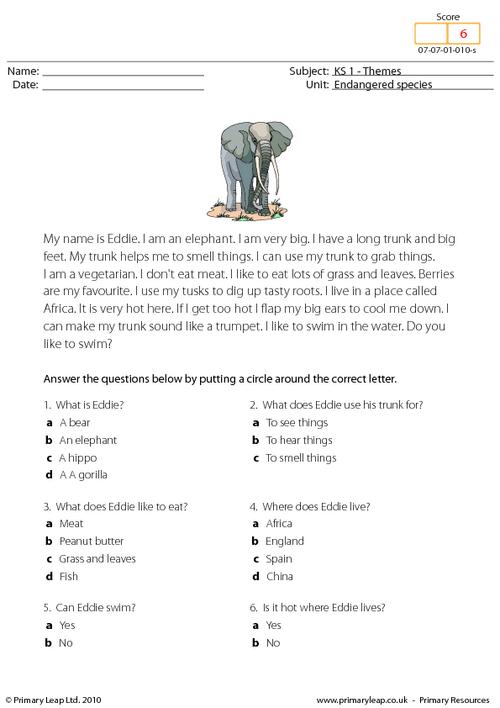 Score
6
07-07-01-010-s

Name: ____
Date: ____

Subject: KS 1 - Themes
Unit: Endangered species

My name is Eddie. I am an elephant. I am very big. I have a long trunk and big feet. My trunk helps me to smell things. I can use my trunk to grab things. I am a vegetarian. I don't eat meat. I like to eat lots of grass and leaves. Berries are my favourite. I use my tusks to dig up tasty roots. I live in a place called Africa. It is very hot here. If I get too hot I flap my big ears to cool me down. I can make my trunk sound like a trumpet. I like to swim in the water. Do you like to swim?

Answer the questions below by putting a circle around the correct letter.

1. What is Eddie?
a A bear
b An elephant
c A hippo
d A A gorilla

2. What does Eddie use his trunk for?
a To see things
b To hear things
c To smell things

3. What does Eddie like to eat?
a Meat
b Peanut butter
c Grass and leaves
d Fish

4. Where does Eddie live?
a Africa
b England
c Spain
d China

5. Can Eddie swim?
a Yes
b No

6. Is it hot where Eddie lives?
a Yes
b No

© Primary Leap Ltd. 2010
www.primaryleap.co.uk - Primary Resources